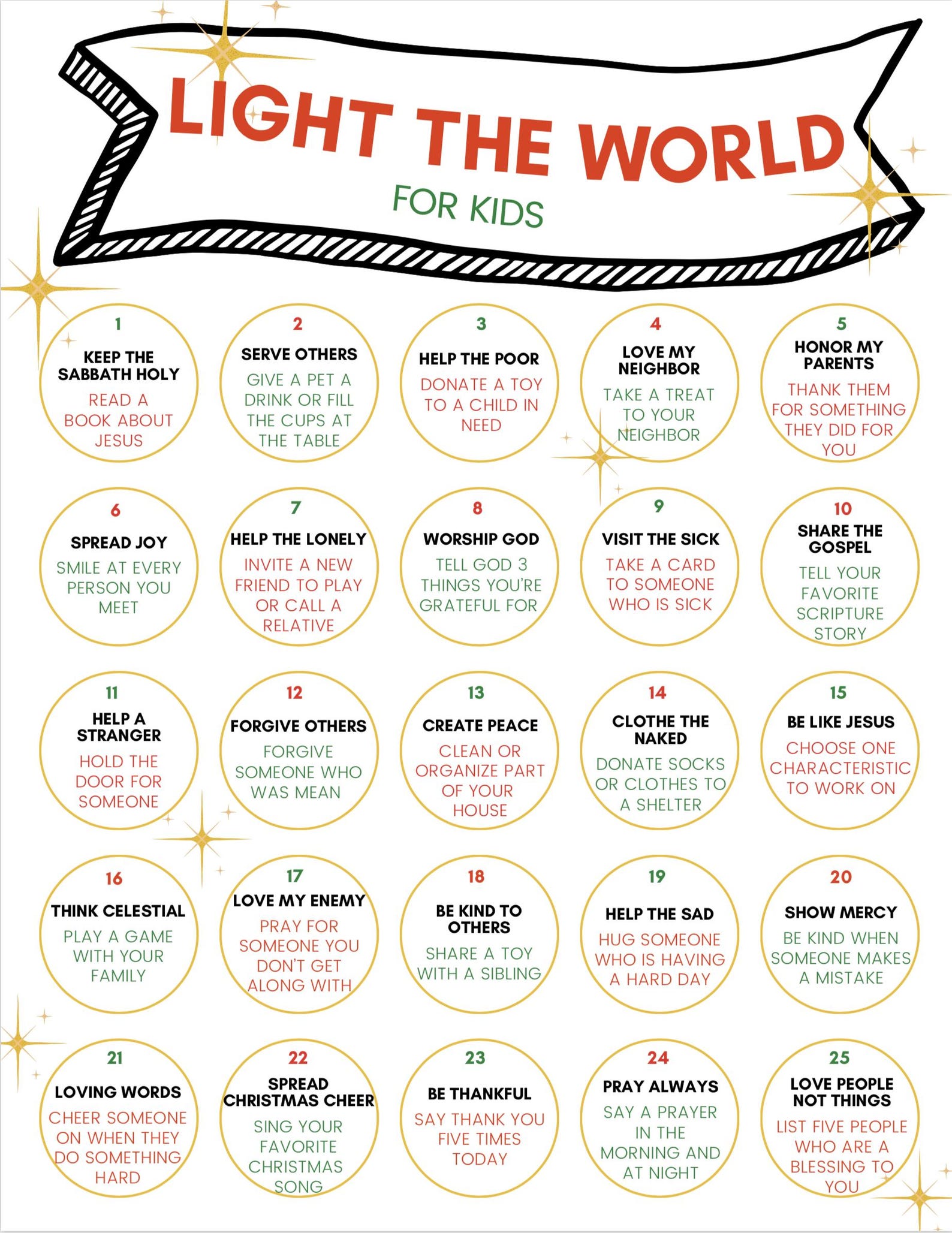 LIGHT THE WORLD
FOR KIDS

1
KEEP THE SABBATH HOLY
READ A BOOK ABOUT JESUS

2
SERVE OTHERS
GIVE A PET A DRINK OR FILL THE CUPS AT THE TABLE

3
HELP THE POOR
DONATE A TOY TO A CHILD IN NEED

4
LOVE MY NEIGHBOR
TAKE A TREAT TO YOUR NEIGHBOR

5
HONOR MY PARENTS
THANK THEM FOR SOMETHING THEY DID FOR YOU

6
SPREAD JOY
SMILE AT EVERY PERSON YOU MEET

7
HELP THE LONELY
INVITE A NEW FRIEND TO PLAY OR CALL A RELATIVE

8
WORSHIP GOD
TELL GOD 3 THINGS YOU'RE GRATEFUL FOR

9
VISIT THE SICK
TAKE A CARD TO SOMEONE WHO IS SICK

10
SHARE THE GOSPEL
TELL YOUR FAVORITE SCRIPTURE STORY

11
HELP A STRANGER
HOLD THE DOOR FOR SOMEONE

12
FORGIVE OTHERS
FORGIVE SOMEONE WHO WAS MEAN

13
CREATE PEACE
CLEAN OR ORGANIZE PART OF YOUR HOUSE

14
CLOTHE THE NAKED
DONATE SOCKS OR CLOTHES TO A SHELTER

15
BE LIKE JESUS
CHOOSE ONE CHARACTERISTIC TO WORK ON

16
THINK CELESTIAL
PLAY A GAME WITH YOUR FAMILY

17
LOVE MY ENEMY
PRAY FOR SOMEONE YOU DON'T GET ALONG WITH

18
BE KIND TO OTHERS
SHARE A TOY WITH A SIBLING

19
HELP THE SAD
HUG SOMEONE WHO IS HAVING A HARD DAY

20
SHOW MERCY
BE KIND WHEN SOMEONE MAKES A MISTAKE

21
LOVING WORDS
CHEER SOMEONE ON WHEN THEY DO SOMETHING HARD

22
SPREAD CHRISTMAS CHEER
SING YOUR FAVORITE CHRISTMAS SONG

23
BE THANKFUL
SAY THANK YOU FIVE TIMES TODAY

24
PRAY ALWAYS
SAY A PRAYER IN THE MORNING AND AT NIGHT

25
LOVE PEOPLE NOT THINGS
LIST FIVE PEOPLE WHO ARE A BLESSING TO YOU